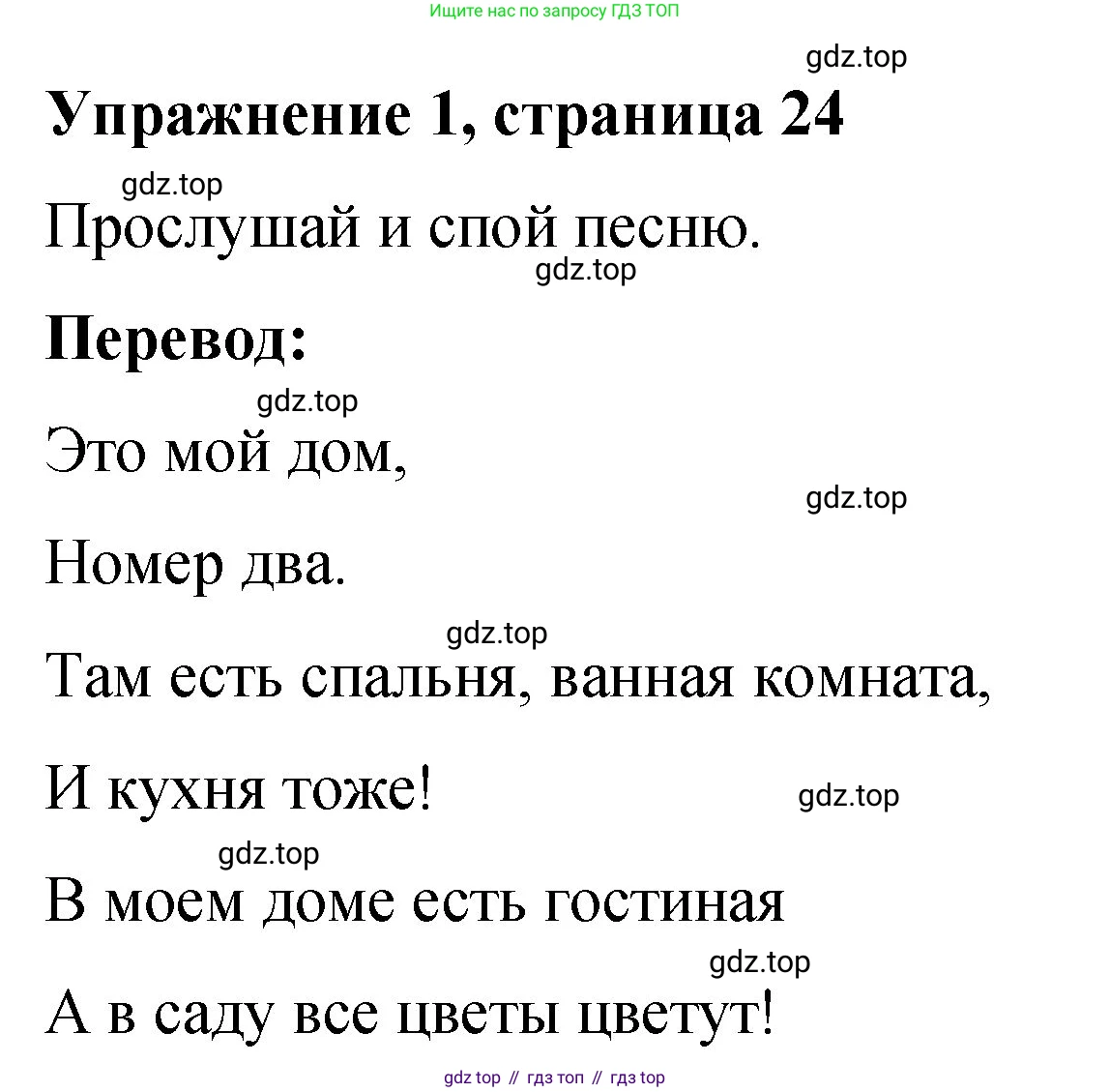 Ищите нас по запросу ГДЗ ТОП

gdz.top

Упражнение 1, страница 24

gdz.top

Прослушай и спой песню.

gdz.top

Перевод:

gdz.top

Это мой дом,

gdz.top

Номер два.

gdz.top

Там есть спальня, ванная комната,

И кухня тоже!

gdz.top

gdz.top

В моем доме есть гостиная

gdz.top

А в саду все цветы цветут!

gdz top // гдз топ // гдз top